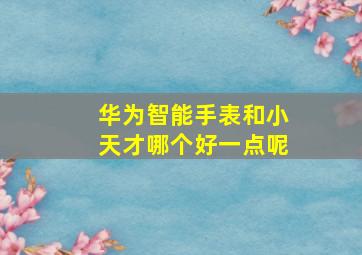 华为智能手表和小天才哪个好一点呢